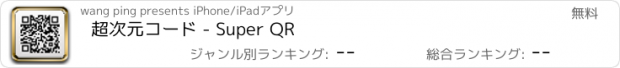 wang ping presents iPhone/iPadアプリ

無料

超次元コード - Super QR

ジャンル別ランキング: --

総合ランキング: --